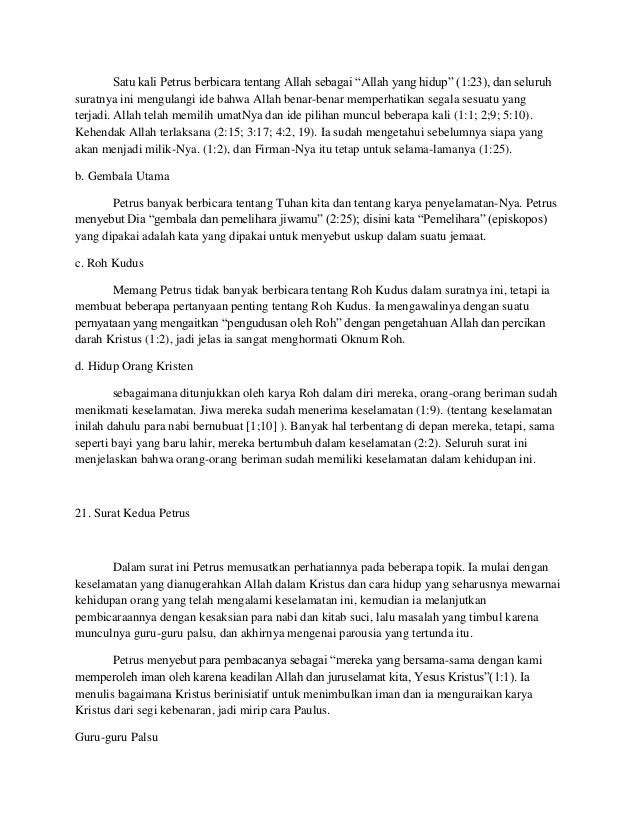 Satu kali Petrus berbicara tentang Allah sebagai “Allah yang hidup” (1:23), dan seluruh suratnya ini mengulangi ide bahwa Allah benar-benar memperhatikan segala sesuatu yang terjadi. Allah telah memilih umatNya dan ide pilihan muncul beberapa kali (1:1; 2;9; 5:10). Kehendak Allah terlaksana (2:15; 3:17; 4:2, 19). Ia sudah mengetahui sebelumnya siapa yang akan menjadi milik-Nya. (1:2), dan Firman-Nya itu tetap untuk selama-lamanya (1:25).

b. Gembala Utama

Petrus banyak berbicara tentang Tuhan kita dan tentang karya penyelamatan-Nya. Petrus menyebut Dia “gembala dan pemelihara jiwamu” (2:25); disini kata “Pemelihara” (episkopos) yang dipakai adalah kata yang dipakai untuk menyebut uskup dalam suatu jemaat.

c. Roh Kudus

Memang Petrus tidak banyak berbicara tentang Roh Kudus dalam suratnya ini, tetapi ia membuat beberapa pertanyaan penting tentang Roh Kudus. Ia mengawalinya dengan suatu pernyataan yang mengaitkan “pengudusan oleh Roh” dengan pengetahuan Allah dan percikan darah Kristus (1:2), jadi jelas ia sangat menghormati Oknum Roh.

d. Hidup Orang Kristen

sebagaimana ditunjukkan oleh karya Roh dalam diri mereka, orang-orang beriman sudah menikmati keselamatan. Jiwa mereka sudah menerima keselamatan (1:9). (tentang keselamatan inilah dahulu para nabi bernubuat [1;10] ). Banyak hal terbentang di depan mereka, tetapi, sama seperti bayi yang baru lahir, mereka bertumbuh dalam keselamatan (2:2). Seluruh surat ini menjelaskan bahwa orang-orang beriman sudah memiliki keselamatan dalam kehidupan ini.

21. Surat Kedua Petrus

Dalam surat ini Petrus memusatkan perhatiannya pada beberapa topik. Ia mulai dengan keselamatan yang dianugerahkan Allah dalam Kristus dan cara hidup yang seharusnya mewarnai kehidupan orang yang telah mengalami keselamatan ini, kemudian ia melanjutkan pembicaraannya dengan kesaksian para nabi dan kitab suci, lalu masalah yang timbul karena munculnya guru-guru palsu, dan akhirnya mengenai parousia yang tertunda itu.

Petrus menyebut para pembacanya sebagai “mereka yang bersama-sama dengan kami memperoleh iman oleh karena keadilan Allah dan juruselamat kita, Yesus Kristus”(1:1). Ia menulis bagaimana Kristus berinisiatif untuk menimbulkan iman dan ia menguraikan karya Kristus dari segi kebenaran, jadi mirip cara Paulus.

Guru-guru Palsu